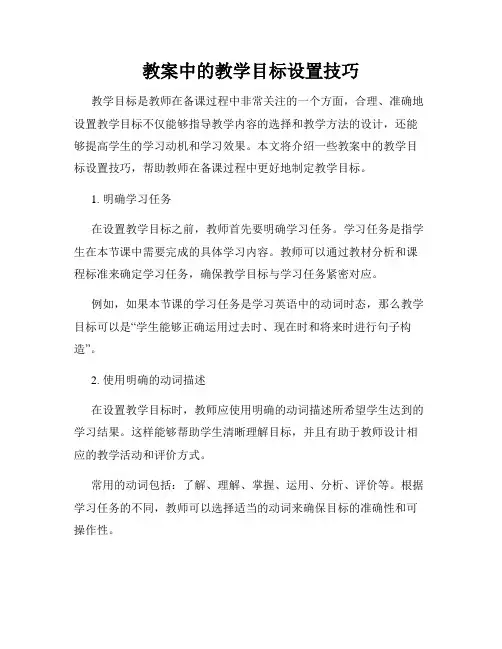 教案中的教学目标设置技巧

教学目标是教师在备课过程中非常关注的一个方面，合理、准确地设置教学目标不仅能够指导教学内容的选择和教学方法的设计，还能够提高学生的学习动机和学习效果。本文将介绍一些教案中的教学目标设置技巧，帮助教师在备课过程中更好地制定教学目标。

1. 明确学习任务

在设置教学目标之前，教师首先要明确学习任务。学习任务是指学生在本节课中需要完成的具体学习内容。教师可以通过教材分析和课程标准来确定学习任务，确保教学目标与学习任务紧密对应。

例如，如果本节课的学习任务是学习英语中的动词时态，那么教学目标可以是“学生能够正确运用过去时、现在时和将来时进行句子构造”。

2. 使用明确的动词描述

在设置教学目标时，教师应使用明确的动词描述所希望学生达到的学习结果。这样能够帮助学生清晰理解目标，并且有助于教师设计相应的教学活动和评价方式。

常用的动词包括：了解、理解、掌握、运用、分析、评价等。根据学习任务的不同，教师可以选择适当的动词来确保目标的准确性和可操作性。